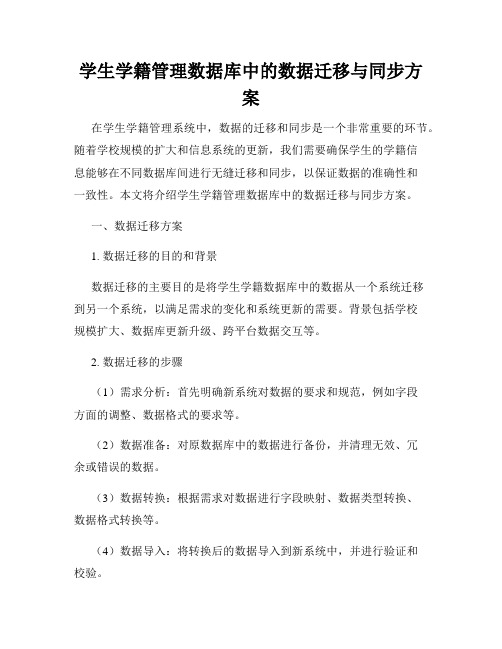 学生学籍管理数据库中的数据迁移与同步方案

在学生学籍管理系统中，数据的迁移和同步是一个非常重要的环节。随着学校规模的扩大和信息系统的更新，我们需要确保学生的学籍信息能够在不同数据库间进行无缝迁移和同步，以保证数据的准确性和一致性。本文将介绍学生学籍管理数据库中的数据迁移与同步方案。

一、数据迁移方案

1. 数据迁移的目的和背景

数据迁移的主要目的是将学生学籍数据库中的数据从一个系统迁移到另一个系统，以满足需求的变化和系统更新的需要。背景包括学校规模扩大、数据库更新升级、跨平台数据交互等。

2. 数据迁移的步骤

（1）需求分析：首先明确新系统对数据的要求和规范，例如字段方面的调整、数据格式的要求等。

（2）数据准备：对原数据库中的数据进行备份，并清理无效、冗余或错误的数据。

（3）数据转换：根据需求对数据进行字段映射、数据类型转换、数据格式转换等。

（4）数据导入：将转换后的数据导入到新系统中，并进行验证和校验。